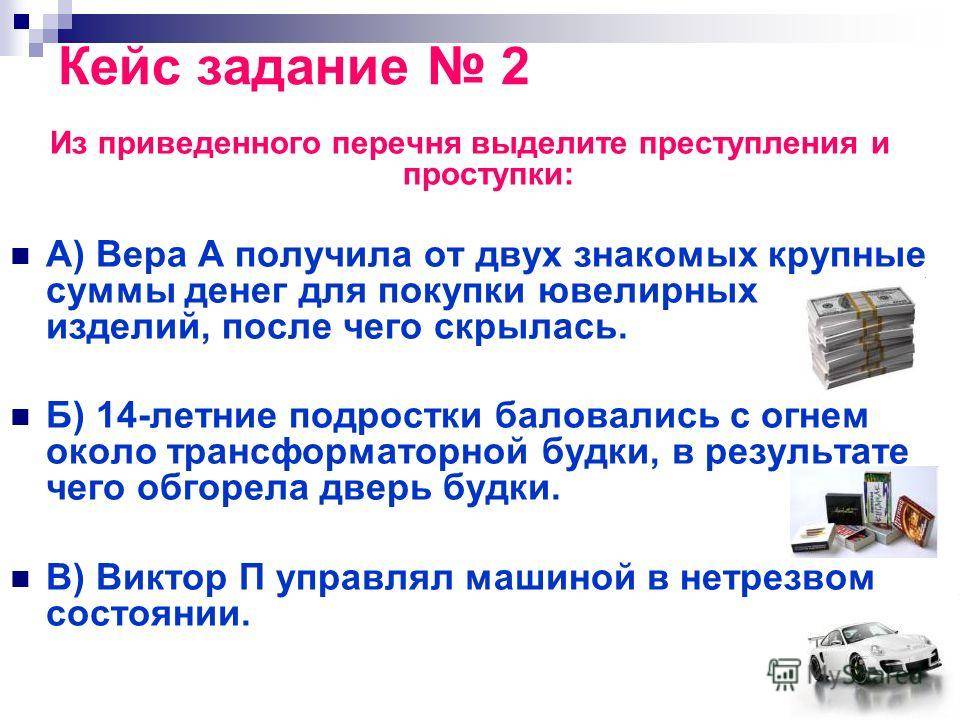 Кейс задание № 2

Из приведенного перечня выделите преступления и проступки:

А) Вера А получила от двух знакомых крупные суммы денег для покупки ювелирных изделий, после чего скрылась.

Б) 14-летние подростки баловались с огнем около трансформаторной будки, в результате чего обгорела дверь будки.

В) Виктор П управлял машиной в нетрезвом состоянии.

MyShared